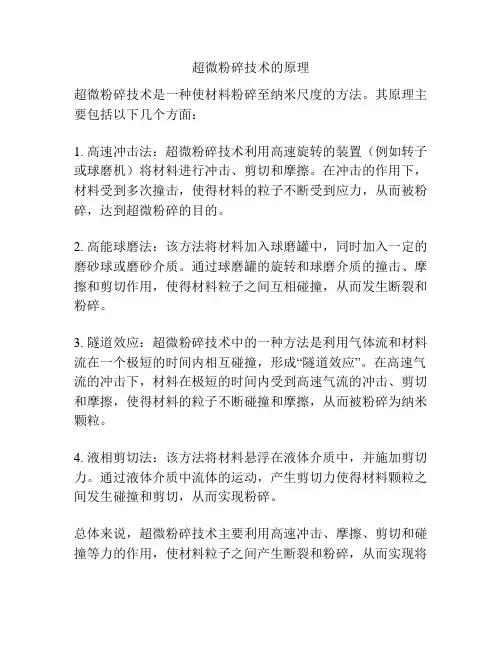 超微粉碎技术的原理

超微粉碎技术是一种使材料粉碎至纳米尺度的方法。其原理主要包括以下几个方面：

1. 高速冲击法：超微粉碎技术利用高速旋转的装置（例如转子或球磨机）将材料进行冲击、剪切和摩擦。在冲击的作用下，材料受到多次撞击，使得材料的粒子不断受到应力，从而被粉碎，达到超微粉碎的目的。

2. 高能球磨法：该方法将材料加入球磨罐中，同时加入一定的磨砂球或磨砂介质。通过球磨罐的旋转和球磨介质的撞击、摩擦和剪切作用，使得材料粒子之间互相碰撞，从而发生断裂和粉碎。

3. 隧道效应：超微粉碎技术中的一种方法是利用气体流和材料流在一个极短的时间内相互碰撞，形成“隧道效应”。在高速气流的冲击下，材料在极短的时间内受到高速气流的冲击、剪切和摩擦，使得材料的粒子不断碰撞和摩擦，从而被粉碎为纳米颗粒。

4. 液相剪切法：该方法将材料悬浮在液体介质中，并施加剪切力。通过液体介质中流体的运动，产生剪切力使得材料颗粒之间发生碰撞和剪切，从而实现粉碎。

总体来说，超微粉碎技术主要利用高速冲击、摩擦、剪切和碰撞等力的作用，使材料粒子之间产生断裂和粉碎，从而实现将